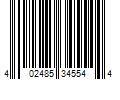 4 02485 34554 4